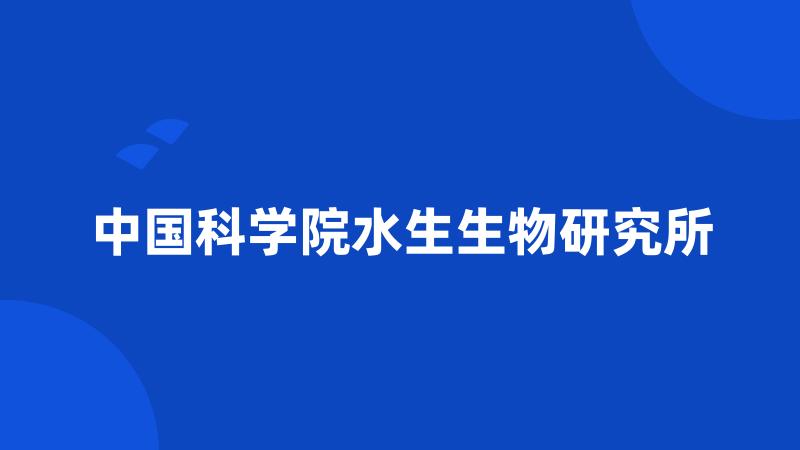 中国科学院水生生物研究所